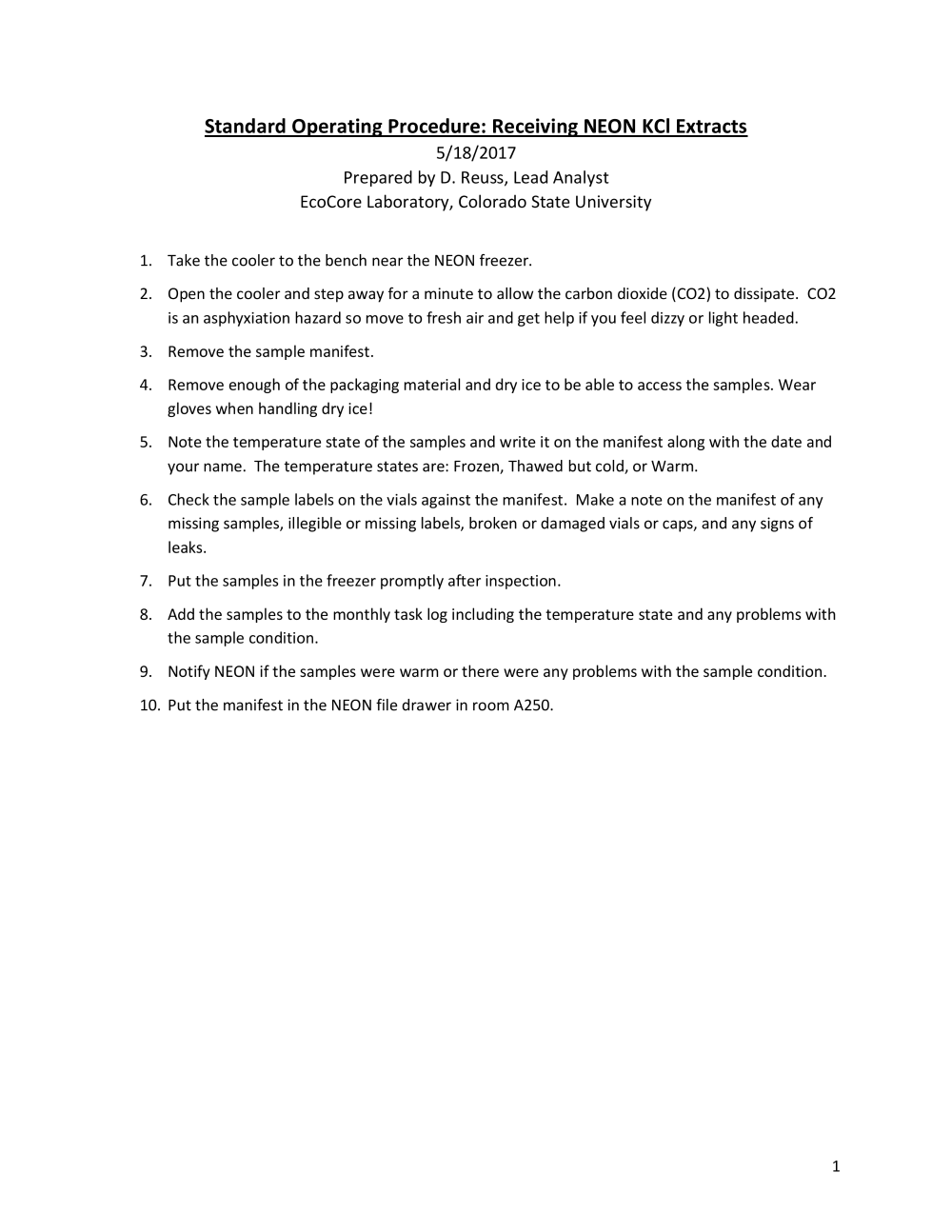 Standard Operating Procedure: Receiving NEON KCl Extracts
5/18/2017
Prepared by D. Reuss, Lead Analyst
EcoCore Laboratory, Colorado State University

1. Take the cooler to the bench near the NEON freezer.

2. Open the cooler and step away for a minute to allow the carbon dioxide (CO2) to dissipate. CO2 is an asphyxiation hazard so move to fresh air and get help if you feel dizzy or light headed.

3. Remove the sample manifest.

4. Remove enough of the packaging material and dry ice to be able to access the samples. Wear gloves when handling dry ice!

5. Note the temperature state of the samples and write it on the manifest along with the date and your name. The temperature states are: Frozen, Thawed but cold, or Warm.

6. Check the sample labels on the vials against the manifest. Make a note on the manifest of any missing samples, illegible or missing labels, broken or damaged vials or caps, and any signs of leaks.

7. Put the samples in the freezer promptly after inspection.

8. Add the samples to the monthly task log including the temperature state and any problems with the sample condition.

9. Notify NEON if the samples were warm or there were any problems with the sample condition.

10. Put the manifest in the NEON file drawer in room A250.

1